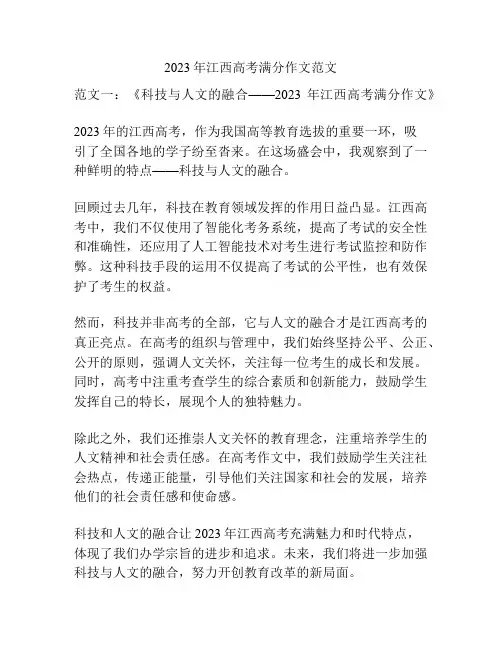 2023 年江西高考满分作文范文

范文一：《科技与人文的融合——2023 年江西高考满分作文》

2023 年的江西高考，作为我国高等教育选拔的重要一环，吸引了全国各地的学子纷至沓来。在这场盛会中，我观察到了一种鲜明的特点——科技与人文的融合。

回顾过去几年，科技在教育领域发挥的作用日益凸显。江西高考中，我们不仅使用了智能化考务系统，提高了考试的安全性和准确性，还应用了人工智能技术对考生进行考试监控和防作弊。这种科技手段的运用不仅提高了考试的公平性，也有效保护了考生的权益。

然而，科技并非高考的全部，它与人文的融合才是江西高考的真正亮点。在高考的组织与管理中，我们始终坚持公平、公正、公开的原则，强调人文关怀，关注每一位考生的成长和发展。同时，高考中注重考查学生的综合素质和创新能力，鼓励学生发挥自己的特长，展现个人的独特魅力。

除此之外，我们还推崇人文关怀的教育理念，注重培养学生的人文精神和社会责任感。在高考作文中，我们鼓励学生关注社会热点，传递正能量，引导他们关注国家和社会的发展，培养他们的社会责任感和使命感。

科技和人文的融合让 2023 年江西高考充满魅力和时代特点，体现了我们办学宗旨的进步和追求。未来，我们将进一步加强科技与人文的融合，努力开创教育改革的新局面。